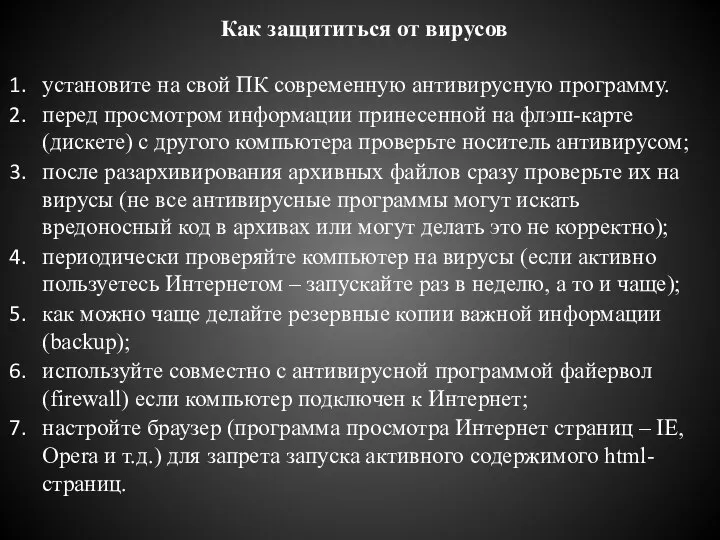 Как защититься от вирусов

1. установите на свой ПК современную антивирусную программу.
2. перед просмотром информации принесенной на флэш-карте (дискете) с другого компьютера проверьте носитель антивирусом;
3. после разархивирования архивных файлов сразу проверьте их на вирусы (не все антивирусные программы могут искать вредоносный код в архивах или могут делать это не корректно);
4. периодически проверяйте компьютер на вирусы (если активно пользуетесь Интернетом – запускайте раз в неделю, а то и чаще);
5. как можно чаще делайте резервные копии важной информации (backup);
6. используйте совместно с антивирусной программой файервол (firewall) если компьютер подключен к Интернет;
7. настройте браузер (программа просмотра Интернет страниц – IE, Opera и т.д.) для запрета запуска активного содержимого html-страниц.